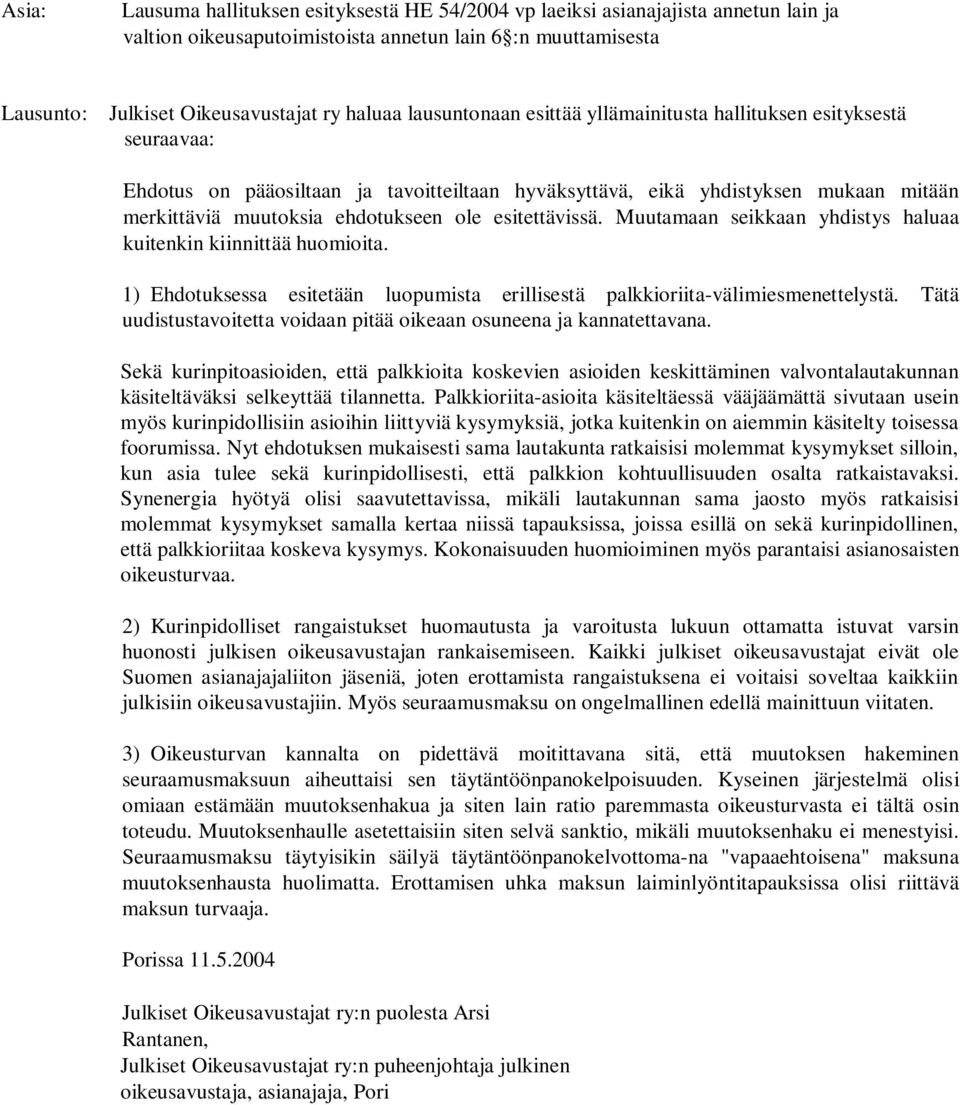 Asia: Lausuma hallituksen esityksestä HE 54/2004 vp laeiksi asianajajista annetun lain ja valtion oikeusaputoimistoista annetun lain 6§:n muuttamisesta

Lausunto: Julkiset Oikeusavustajat ry haluaa lausuntonaan esittää yllämainitusta hallituksen esityksestä seuraavaa:

Ehdotus on pääosiltaan ja tavoitteiltaan hyväksyttävä, eikä yhdistyksen mukaan mitään merkittäviä muutoksia ehdotukseen ole esitettävissä. Muutamaan seikkaan yhdistys haluaa kuitenkin kiinnittää huomioita.

1) Ehdotuksessa esitetään luopumista erillisestä palkkioriita-välimiesmenettelystä. Tätä uudistustavoitetta voidaan pitää oikeaan osuneena ja kannatettavana.

Sekä kurinpitoasioiden, että palkkioita koskevien asioiden keskittäminen valvontalautakunnan käsiteltäväksi selkeyttää tilannetta. Palkkioriita-asioita käsiteltäessä vääjäämättä sivutaan usein myös kurinpidollisiin asioihin liittyviä kysymyksiä, jotka kuitenkin on aiemmin käsitelty toisessa foorumissa. Nyt ehdotuksen mukaisesti sama lautakunta ratkaisisi molemmat kysymykset silloin, kun asia tulee sekä kurinpidollisesti, että palkkion kohtuullisuuden osalta ratkaistavaksi. Synenergia hyötyä olisi saavutettavissa, mikäli lautakunnan sama jaosto myös ratkaisisi molemmat kysymykset samalla kertaa niissä tapauksissa, joissa esillä on sekä kurinpidollinen, että palkkioriitaa koskeva kysymys. Kokonaisuuden huomioiminen myös parantaisi asianosaisten oikeusturvaa.

2) Kurinpidolliset rangaistukset huomautusta ja varoitusta lukuun ottamatta istuvat varsin huonosti julkisen oikeusavustajan rankaisemiseen. Kaikki julkiset oikeusavustajat eivät ole Suomen asianajajaliiton jäseniä, joten erottamista rangaistuksena ei voitaisi soveltaa kaikkiin julkisiin oikeusavustajiin. Myös seuraamusmaksu on ongelmallinen edellä mainittuun viitaten.

3) Oikeusturvan kannalta on pidettävä moitittavana sitä, että muutoksen hakeminen seuraamusmaksuun aiheuttaisi sen täytäntöönpanokelpoisuuden. Kyseinen järjestelmä olisi omiaan estämään muutoksenhakua ja siten lain ratio paremmasta oikeusturvasta ei tältä osin toteudu. Muutoksenhaulle asetettaisiin siten selvä sanktio, mikäli muutoksenhaku ei menestyisi. Seuraamusmaksu täytyisikin säilyä täytäntöönpanokelvottoma-na "vapaaehtoisena" maksuna muutoksenhausta huolimatta. Erottamisen uhka maksun laiminlyöntitapauksissa olisi riittävä maksun turvaaja.

Porissa 11.5.2004

Julkiset Oikeusavustajat ry:n puolesta Arsi Rantanen,
Julkiset Oikeusavustajat ry:n puheenjohtaja julkinen oikeusavustaja, asianajaja, Pori